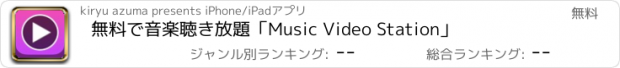 kiryu azuma presents iPhone/iPadアプリ

無料

無料で音楽聴き放題「Music Video Station」

ジャンル別ランキング: --

総合ランキング: --